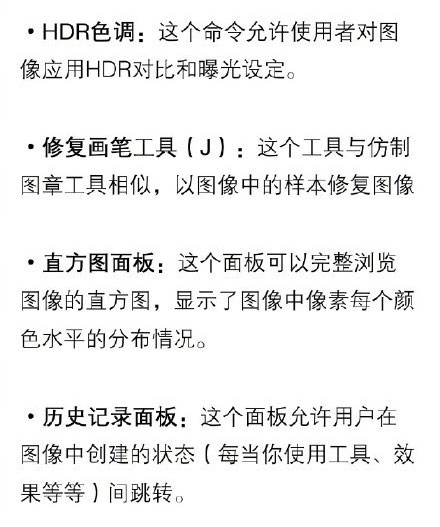 • HDR色调：这个命令允许使用者对图像应用HDR对比和曝光设定。

• 修复画笔工具（J）：这个工具与仿制图章工具相似，以图像中的样本修复图像

• 直方图面板：这个面板可以完整浏览图像的直方图，显示了图像中像素每个颜色水平的分布情况。

• 历史记录面板：这个面板允许用户在图像中创建的状态（每当你使用工具、效果等等）间跳转。